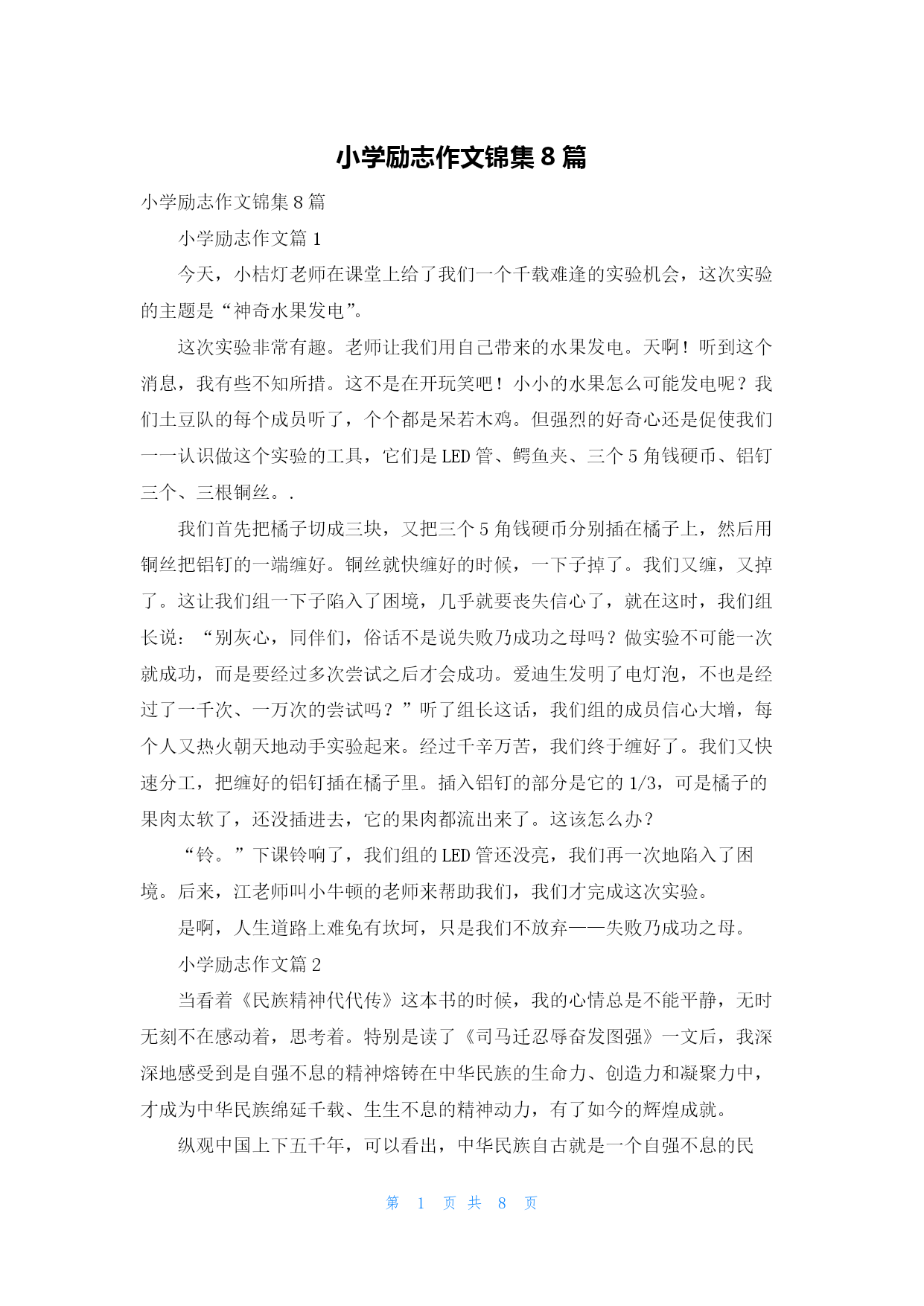 小学励志作文锦集 8 篇

小学励志作文锦集 8 篇

小学励志作文篇 1

今天，小桔灯老师在课堂上给了我们一个千载难逢的实验机会，这次实验的主题是“神奇水果发电”。

这次实验非常有趣。老师让我们用自己带来的水果发电。天啊！听到这个消息，我有些不知所措。这不是在开玩笑吧！小小的水果怎么可能发电呢？我们土豆队的每个成员听了，个个都是呆若木鸡。但强烈的好奇心还是促使我们一一认识做这个实验的工具，它们是 LED 管、鳄鱼夹、三个 5 角钱硬币、铝钉三个、三根铜丝。.

我们首先把橘子切成三块，又把三个 5 角钱硬币分别插在橘子上，然后用铜丝把铝钉的一端缠好。铜丝就快缠好的时候，一下子掉了。我们又缠，又掉了。这让我们组一下子陷入了困境，几乎就要丧失信心了，就在这时，我们组长说：“别灰心，同伴们，俗话不是说失败乃成功之母吗？做实验不可能一次就成功，而是要经过多次尝试之后才会成功。爱迪生发明了电灯泡，不也是经过了一千次、一万次的尝试吗？”听了组长这话，我们组的成员信心大增，每个人又热火朝天地动手实验起来。经过千辛万苦，我们终于缠好了。我们又快速分工，把缠好的铝钉插在橘子里。插入铝钉的部分是它的 1/3，可是橘子的果肉太软了，还没插进去，它的果肉都流出来了。这该怎么办？

“铃。”下课铃响了，我们组的 LED 管还没亮，我们再一次地陷入了困境。后来，江老师叫小牛顿的老师来帮助我们，我们才完成这次实验。

是啊，人生道路上难免有坎坷，只是我们不放弃——失败乃成功之母。

小学励志作文篇 2

当看着《民族精神代代传》这本书的时候，我的心情总是不能平静，无时无刻不在感动着，思考着。特别是读了《司马迁忍辱奋发图强》一文后，我深深地感受到是自强不息的精神熔铸在中华民族的生命力、创造力和凝聚力中，才成为中华民族绵延千载、生生不息的精神动力，有了如今的辉煌成就。

纵观中国上下五千年，可以看出，中华民族自古就是一个自强不息的民

第 1 页 共 8 页